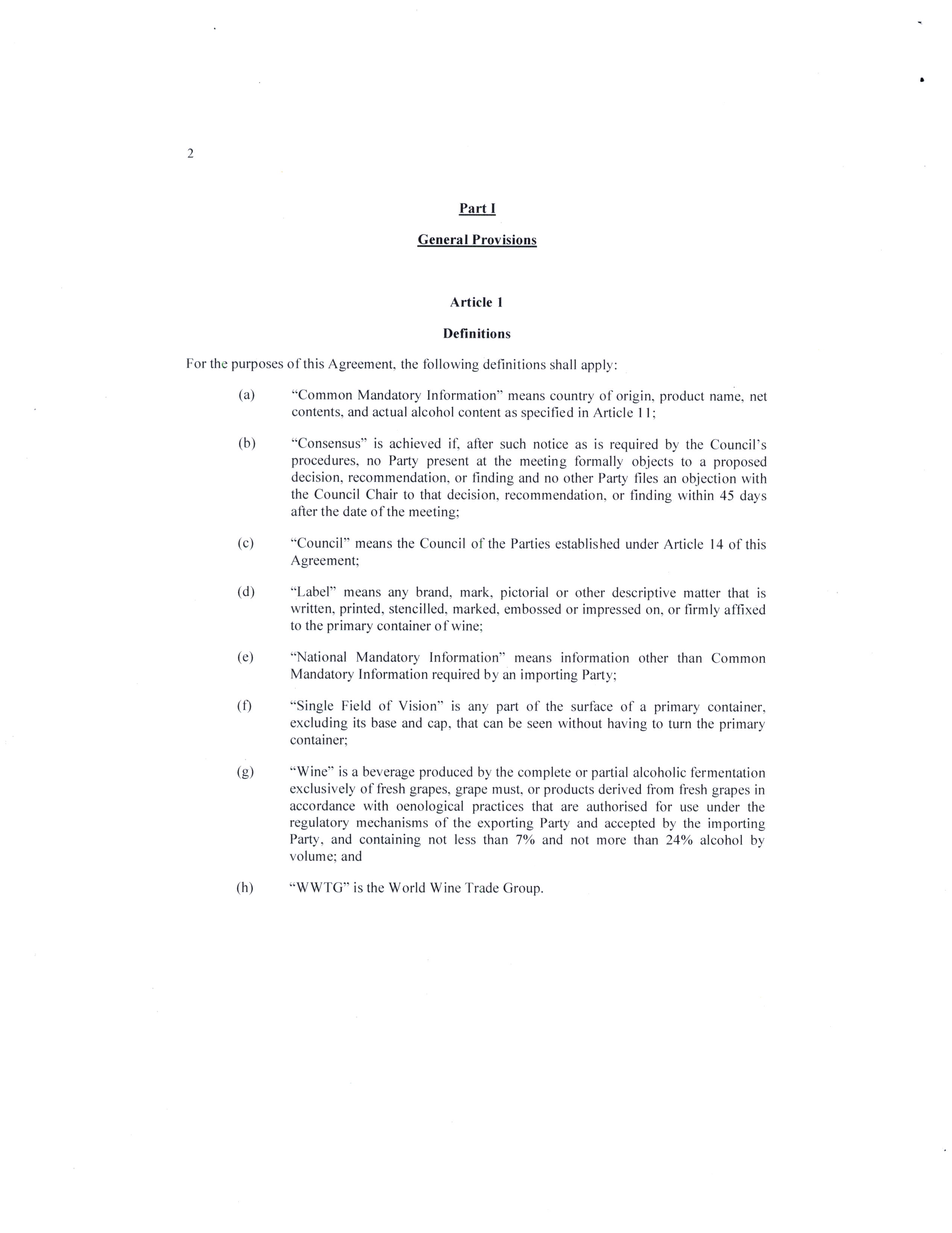 2

Part I

General Provisions

Article 1

Definitions

For the purposes of this Agreement, the following definitions shall apply:

(a) "Common Mandatory Information" means country of origin, product name, net contents, and actual alcohol content as specified in Article 11;

(b) "Consensus" is achieved if, after such notice as is required by the Council's procedures, no Party present at the meeting formally objects to a proposed decision, recommendation, or finding and no other Party files an objection with the Council Chair to that decision, recommendation, or finding within 45 days after the date of the meeting;

(c) "Council" means the Council of the Parties established under Article 14 of this Agreement;

(d) "Label" means any brand, mark, pictorial or other descriptive matter that is written, printed, stencilled, marked, embossed or impressed on, or firmly affixed to the primary container of wine;

(e) "National Mandatory Information" means information other than Common Mandatory Information required by an importing Party;

(f) "Single Field of Vision" is any part of the surface of a primary container, excluding its base and cap, that can be seen without having to turn the primary container;

(g) "Wine" is a beverage produced by the complete or partial alcoholic fermentation exclusively of fresh grapes, grape must, or products derived from fresh grapes in accordance with oenological practices that are authorised for use under the regulatory mechanisms of the exporting Party and accepted by the importing Party, and containing not less than 7% and not more than 24% alcohol by volume; and

(h) "WWTG" is the World Wine Trade Group.